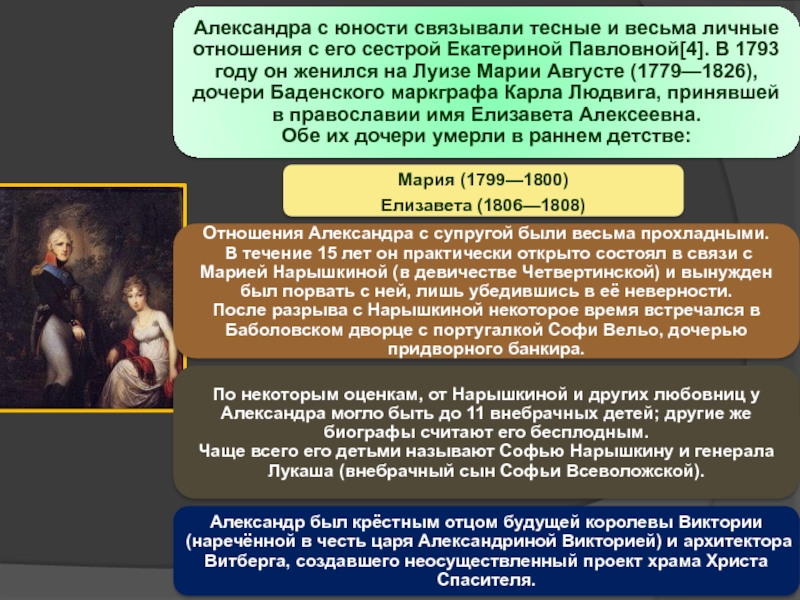 Александра с юности связывали тесные и весьма личные отношения с его сестрой Екатериной Павловной[4]. В 1793 году он женился на Луизе Марии Августе (1779—1826), дочери Баденского маркграфа Карла Людвига, принявшей в православии имя Елизавета Алексеевна. Обе их дочери умерли в раннем детстве:

Мария (1799—1800)
Елизавета (1806—1808)

Отношения Александра с супругой были весьма прохладными. В течение 15 лет он практически открыто состоял в связи с Марией Нарышкиной (в девичестве Четвертинской) и вынужден был порвать с ней, лишь убедившись в её неверности. После разрыва с Нарышкиной некоторое время встречался в Баболовском дворце с португалкой Софи Вельо, дочерью придворного банкира.

По некоторым оценкам, от Нарышкиной и других любовниц у Александра могло быть до 11 внебрачных детей; другие же биографы считают его бесплодным. Чаще всего его детьми называют Софью Нарышкину и генерала Лукаша (внебрачный сын Софьи Всеволожской).

Александр был крёстным отцом будущей королевы Виктории (наречённой в честь царя Александриной Викторией) и архитектора Витберга, создавшего неосуществленный проект храма Христа Спасителя.